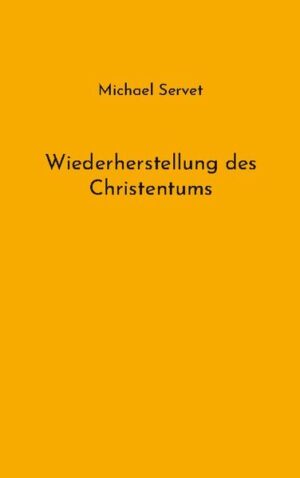 Michael Servet

Wiederherstellung des Christentums